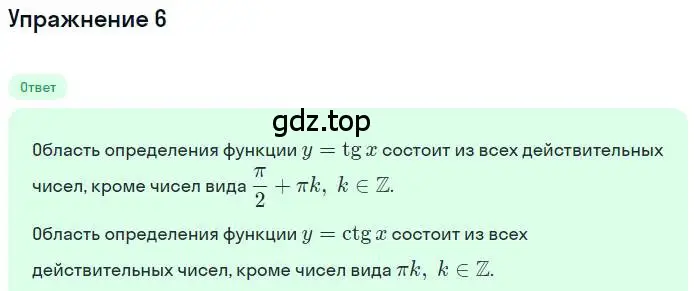 Упражнение 6

Ответ

gdz.top

Область определения функции $y = \operatorname{tg} x$ состоит из всех действительных чисел, кроме чисел вида $\frac{\pi}{2} + \pi k, \ k \in \mathbb{Z}$.

Область определения функции $y = \operatorname{ctg} x$ состоит из всех действительных чисел, кроме чисел вида $\pi k, \ k \in \mathbb{Z}$.